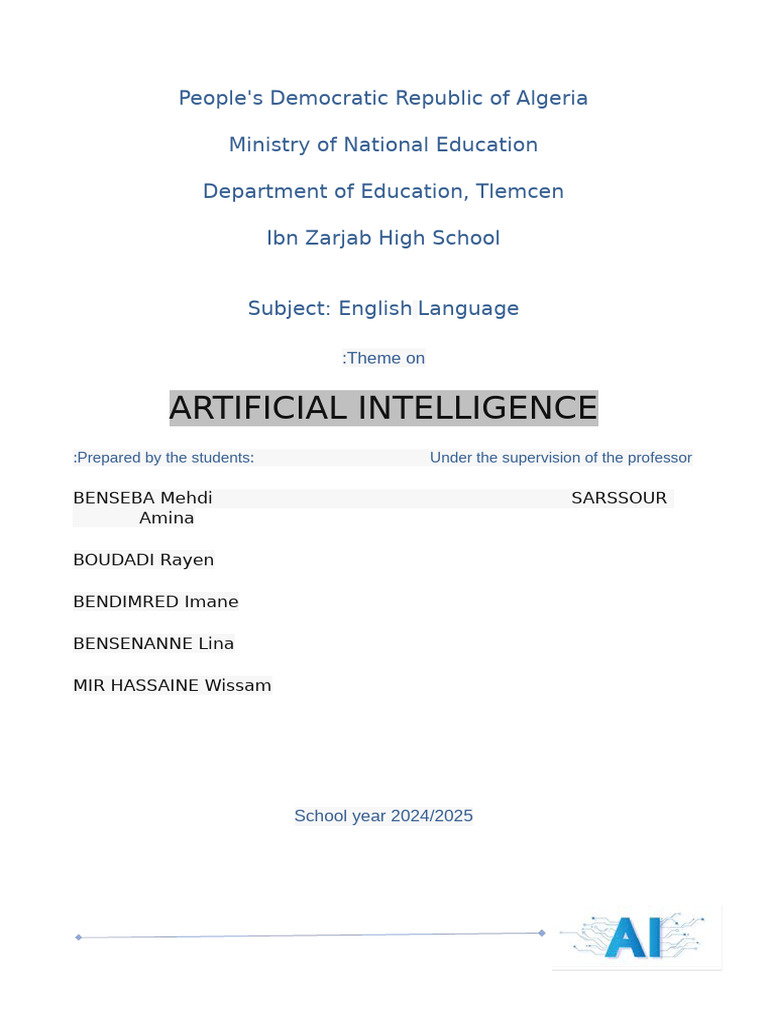 People's Democratic Republic of Algeria

Ministry of National Education

Department of Education, Tlemcen

Ibn Zarjab High School

Subject: English Language

:Theme on

ARTIFICIAL INTELLIGENCE

:Prepared by the students: Under the supervision of the professor

BENSEBA Mehdi SARSSOUR Amina

BOUDADI Rayen

BENDIMRED Imane

BENSENANNE Lina

MIR HASSAINE Wissam

School year 2024/2025

AI